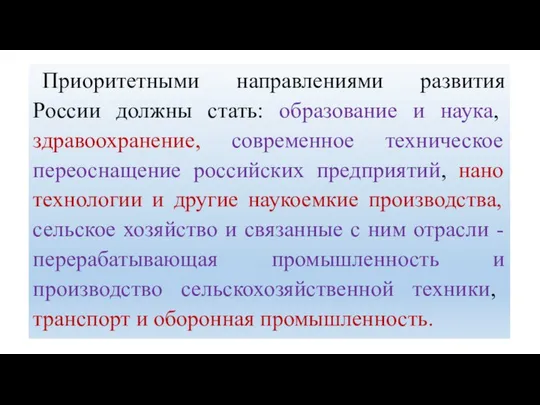 Приоритетными направлениями развития России должны стать: образование и наука, здравоохранение, современное техническое переоснащение российских предприятий, нано технологии и другие наукоемкие производства, сельское хозяйство и связанные с ним отрасли - перерабатывающая промышленность и производство сельскохозяйственной техники, транспорт и оборонная промышленность.